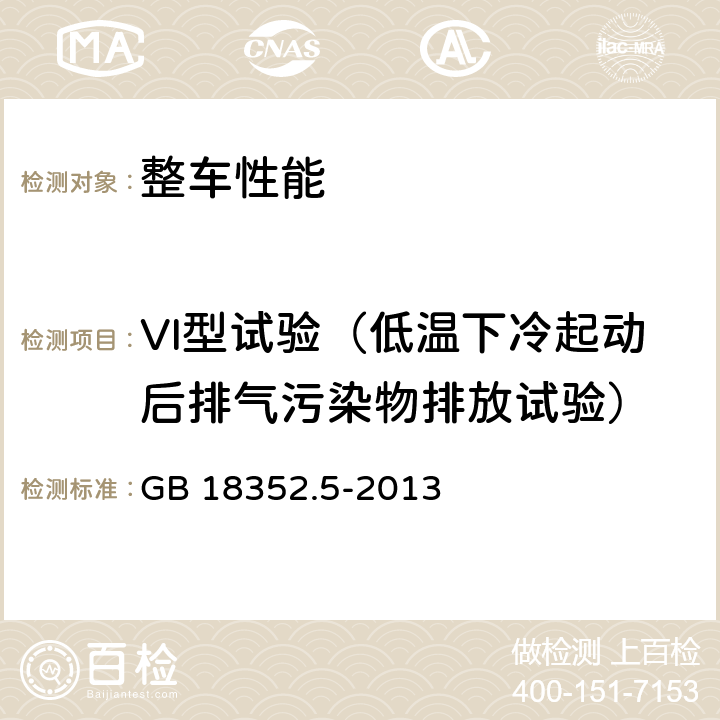 MA CNAS ilac-MRA

检测对象：整车性能

检测项目：VI型试验（低温下冷起动后排气污染物排放试验）

检测标准：GB 18352.5-2013

百检
Baijiantest.com

做检测 上百检
400-151-7153